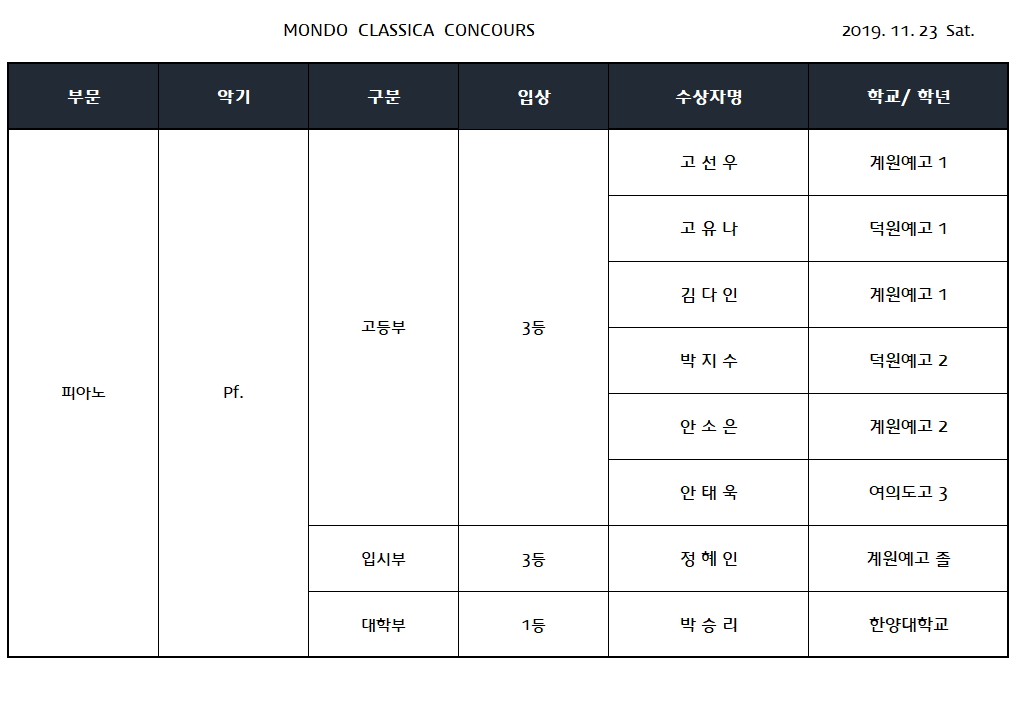 MONDO CLASSICA CONCOURS 2019. 11. 23 Sat.

| 부문 | 악기 | 구분 | 입상 | 수상자명 | 학교/ 학년 |
|---|---|---|---|---|---|
| 피아노 | Pf. | 고등부 | 3등 | 고 선 우 | 계원예고 1 |
| | | | | 고 유 나 | 덕원예고 1 |
| | | | | 김 다 인 | 계원예고 1 |
| | | | | 박 지 수 | 덕원예고 2 |
| | | | | 안 소 은 | 계원예고 2 |
| | | | | 안 태 욱 | 여의도고 3 |
| | | 입시부 | 3등 | 정 혜 인 | 계원예고 졸 |
| | | 대학부 | 1등 | 박 승 리 | 한양대학교 |